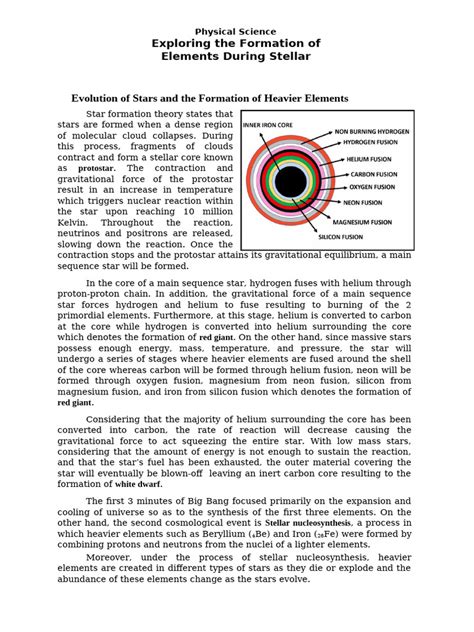 Physical Science
Exploring the Formation of Elements During Stellar

Evolution of Stars and the Formation of Heavier Elements

Star formation theory states that stars are formed when a dense region of molecular cloud collapses. During this process, fragments of clouds contract and form a stellar core known as protostar. The contraction and gravitational force of the protostar result in an increase in temperature which triggers nuclear reaction within the star upon reaching 10 million Kelvin. Throughout the reaction, neutrinos and positrons are released, slowing down the reaction. Once the contraction stops and the protostar attains its gravitational equilibrium, a main sequence star will be formed.

INNER IRON CORE
NON BURNING HYDROGEN
HYDROGEN FUSION
HELIUM FUSION
CARBON FUSION
OXYGEN FUSION
NEON FUSION
MAGNESIUM FUSION
SILICON FUSION

In the core of a main sequence star, hydrogen fuses with helium through proton-proton chain. In addition, the gravitational force of a main sequence star forces hydrogen and helium to fuse resulting to burning of the 2 primordial elements. Furthermore, at this stage, helium is converted to carbon at the core while hydrogen is converted into helium surrounding the core which denotes the formation of red giant. On the other hand, since massive stars possess enough energy, mass, temperature, and pressure, the star will undergo a series of stages where heavier elements are fused around the shell of the core whereas carbon will be formed through helium fusion, neon will be formed through oxygen fusion, magnesium from neon fusion, silicon from magnesium fusion, and iron from silicon fusion which denotes the formation of red giant.

Considering that the majority of helium surrounding the core has been converted into carbon, the rate of reaction will decrease causing the gravitational force to act squeezing the entire star. With low mass stars, considering that the amount of energy is not enough to sustain the reaction, and that the star's fuel has been exhausted, the outer material covering the star will eventually be blown-off leaving an inert carbon core resulting to the formation of white dwarf.

The first 3 minutes of Big Bang focused primarily on the expansion and cooling of universe so as to the synthesis of the first three elements. On the other hand, the second cosmological event is Stellar nucleosynthesis, a process in which heavier elements such as Beryllium ($_4$Be) and Iron ($_{26}$Fe) were formed by combining protons and neutrons from the nuclei of a lighter elements.

Moreover, under the process of stellar nucleosynthesis, heavier elements are created in different types of stars as they die or explode and the abundance of these elements change as the stars evolve.